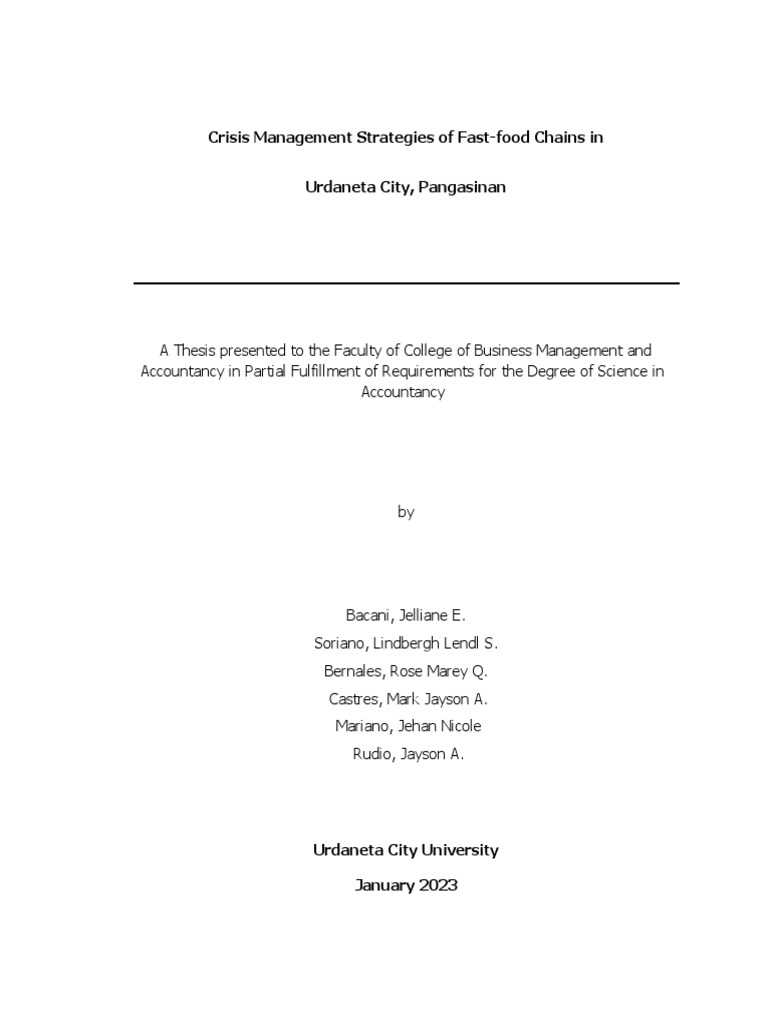 Crisis Management Strategies of Fast-food Chains in

Urdaneta City, Pangasinan

A Thesis presented to the Faculty of College of Business Management and Accountancy in Partial Fulfillment of Requirements for the Degree of Science in Accountancy

by

Bacani, Jelliane E.
Soriano, Lindbergh Lendl S.
Bernales, Rose Marey Q.
Castres, Mark Jayson A.
Mariano, Jehan Nicole
Rudio, Jayson A.

Urdaneta City University

January 2023